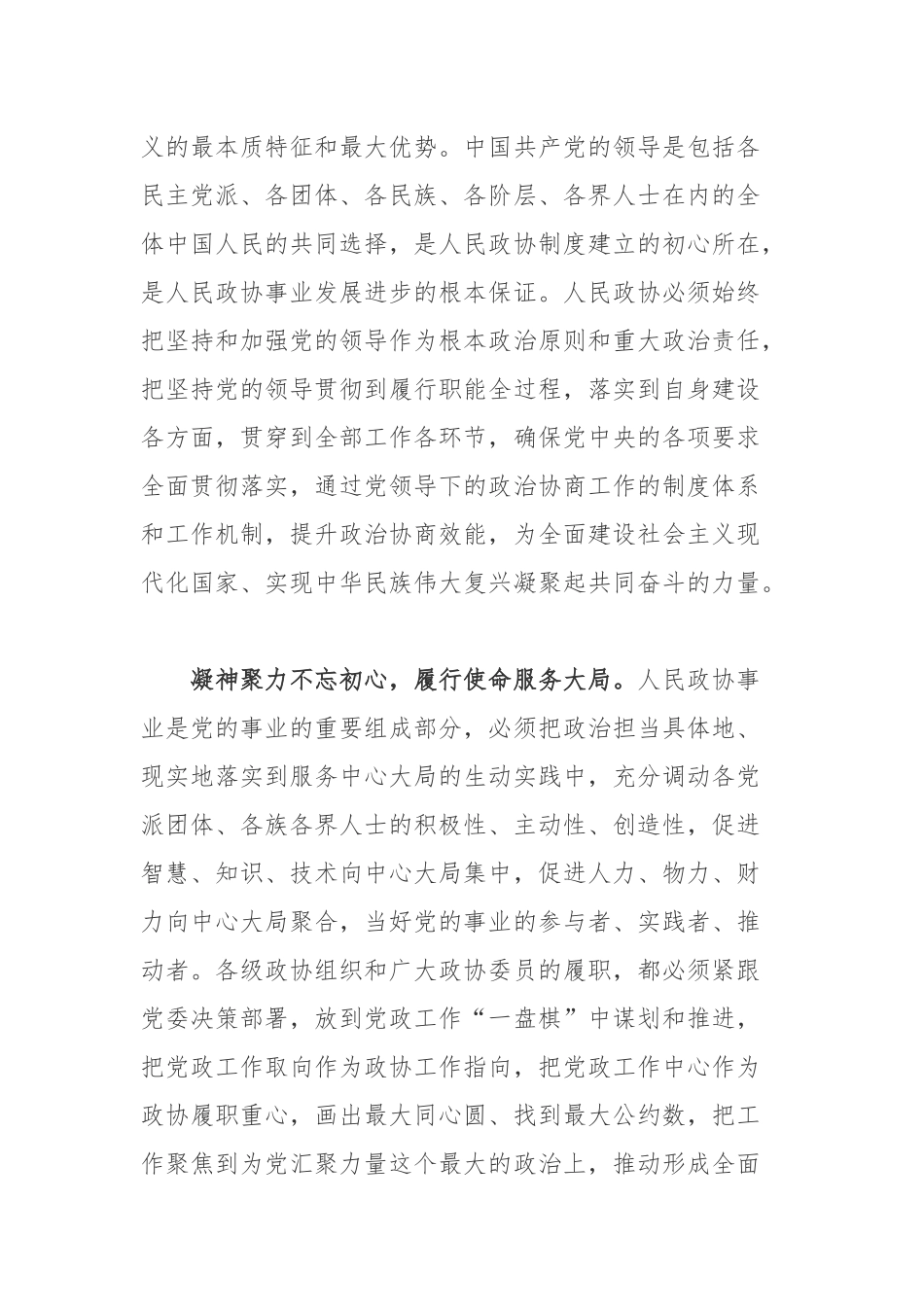 义的最本质特征和最大优势。中国共产党的领导是包括各民主党派、各团体、各民族、各阶层、各界人士在内的全体中国人民的共同选择，是人民政协制度建立的初心所在，是人民政协事业发展进步的根本保证。人民政协必须始终把坚持和加强党的领导作为根本政治原则和重大政治责任，把坚持党的领导贯彻到履行职能全过程，落实到自身建设各方面，贯穿到全部工作各环节，确保党中央的各项要求全面贯彻落实，通过党领导下的政治协商工作的制度体系和工作机制，提升政治协商效能，为全面建设社会主义现代化国家、实现中华民族伟大复兴凝聚起共同奋斗的力量。

凝神聚力不忘初心，履行使命服务大局。人民政协事业是党的事业的重要组成部分，必须把政治担当具体地、现实地落实到服务中心大局的生动实践中，充分调动各党派团体、各族各界人士的积极性、主动性、创造性，促进智慧、知识、技术向中心大局集中，促进人力、物力、财力向中心大局聚合，当好党的事业的参与者、实践者、推动者。各级政协组织和广大政协委员的履职，都必须紧跟党委决策部署，放到党政工作“一盘棋”中谋划和推进，把党政工作取向作为政协工作指向，把党政工作中心作为政协履职重心，画出最大同心圆、找到最大公约数，把工作聚焦到为党汇聚力量这个最大的政治上，推动形成全面